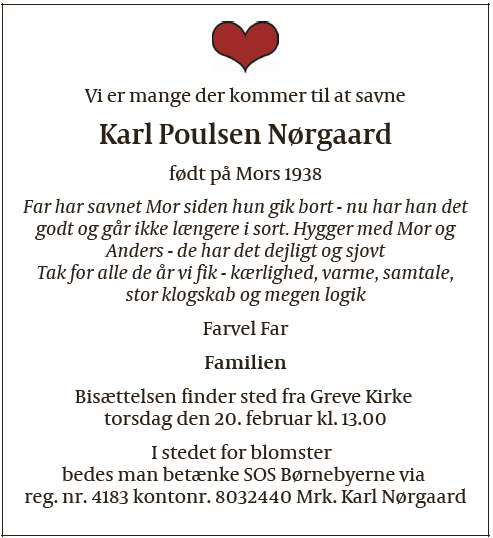 Vi er mange der kommer til at savne

Karl Poulsen Nørgaard

født på Mors 1938

Far har savnet Mor siden hun gik bort - nu har han det godt og går ikke længere i sort. Hygger med Mor og Anders - de har det dejligt og sjovt
Tak for alle de år vi fik - kærlighed, varme, samtale, stor klogskab og megen logik

Farvel Far

Familien

Bisættelsen finder sted fra Greve Kirke torsdag den 20. februar kl. 13.00

I stedet for blomster bedes man betænke SOS Børnebyerne via reg. nr. 4183 kontonr. 8032440 Mrk. Karl Nørgaard